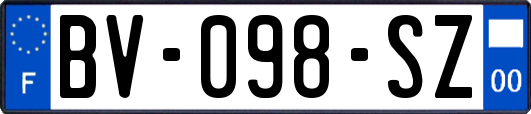 F

BV-098-SZ

00